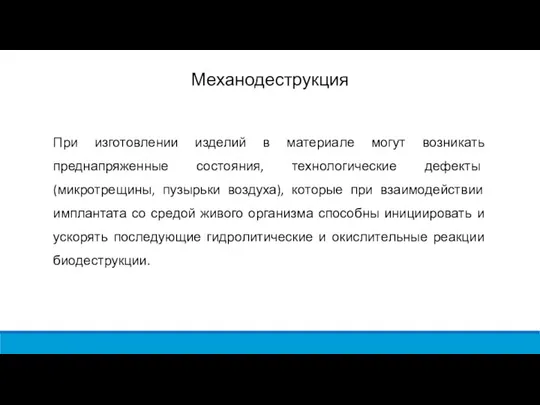 Механодеструкция

При изготовлении изделий в материале могут возникать преднапряженные состояния, технологические дефекты (микротрещины, пузырьки воздуха), которые при взаимодействии имплантата со средой живого организма способны инициировать и ускорять последующие гидролитические и окислительные реакции биодеструкции.